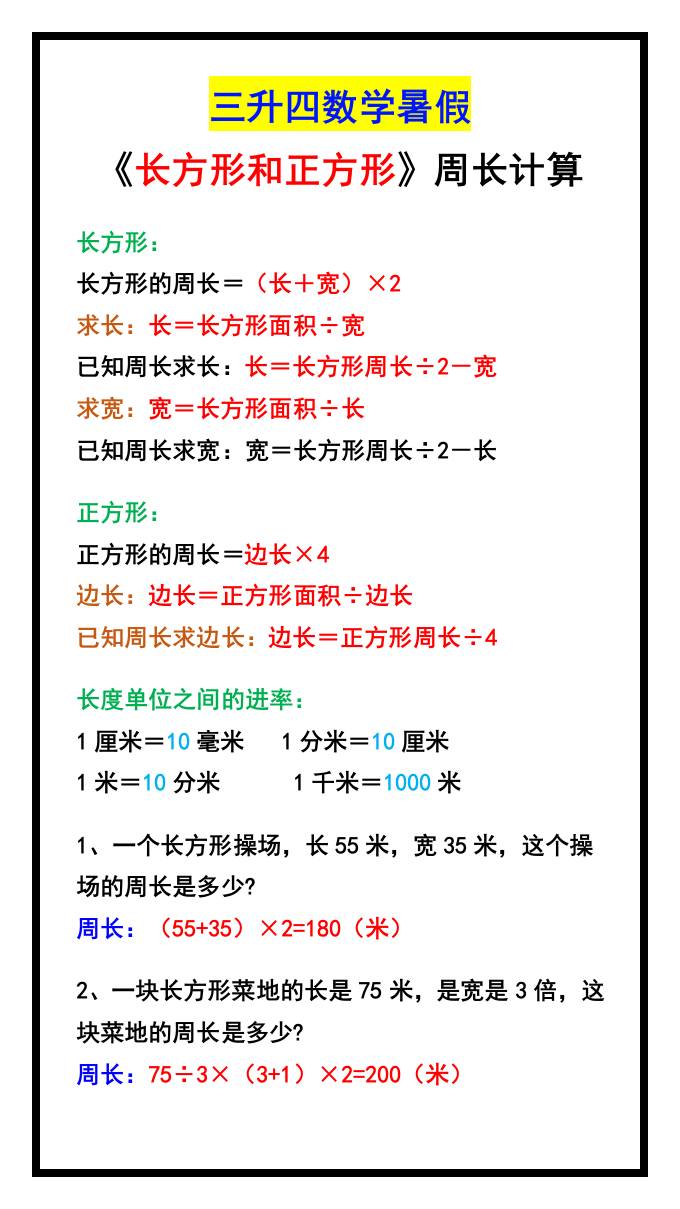 三升四数学暑假

《长方形和正方形》周长计算

长方形：

长方形的周长＝（长＋宽）×2

求长：长＝长方形面积÷宽

已知周长求长：长＝长方形周长÷2－宽

求宽：宽＝长方形面积÷长

已知周长求宽：宽＝长方形周长÷2－长

正方形：

正方形的周长＝边长×4

边长：边长＝正方形面积÷边长

已知周长求边长：边长＝正方形周长÷4

长度单位之间的进率：

1 厘米＝10 毫米　　1 分米＝10 厘米

1 米＝10 分米　　1 千米＝1000 米

1、一个长方形操场，长 55 米，宽 35 米，这个操场的周长是多少?

周长：（55+35）×2=180（米）

2、一块长方形菜地的长是 75 米，是宽是 3 倍，这块菜地的周长是多少?

周长：75÷3×（3+1）×2=200（米）